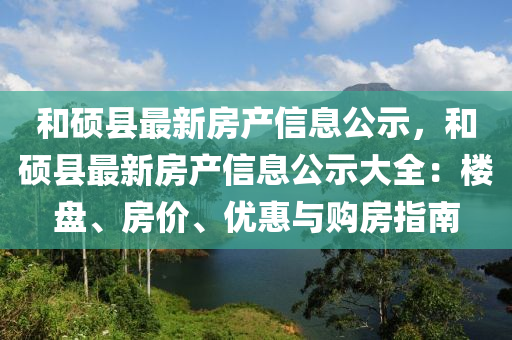 和硕县最新房产信息公示，和硕县最新房产信息公示大全：楼盘、房价、优惠与购房指南